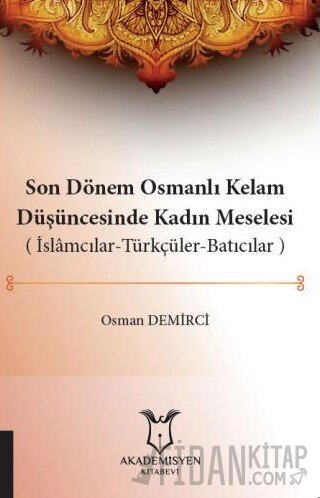 Son Dönem Osmanlı Kelam Düşüncesinde Kadın Meselesi
( İslâmcılar-Türkçüler-Batıcılar )

Osman DEMİRCİ

AKADEMİSYEN
KİTABEVİ

FİDANKİTAP
.COM